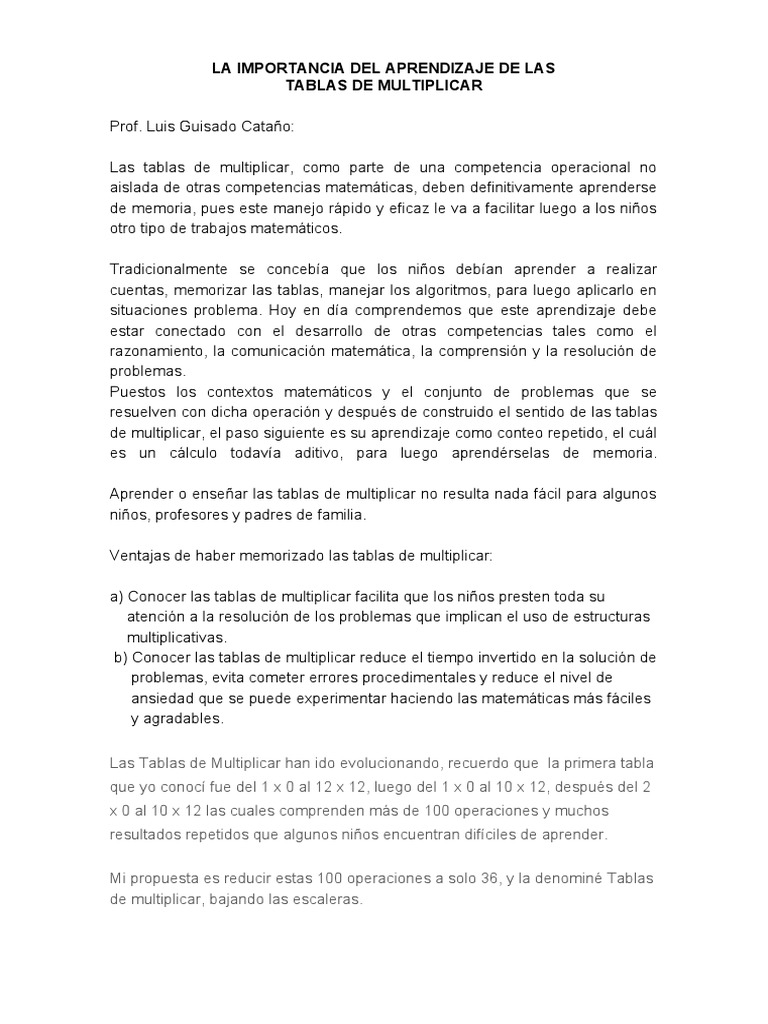 LA IMPORTANCIA DEL APRENDIZAJE DE LAS
TABLAS DE MULTIPLICAR

Prof. Luis Guisado Cataño:

Las tablas de multiplicar, como parte de una competencia operacional no aislada de otras competencias matemáticas, deben definitivamente aprenderse de memoria, pues este manejo rápido y eficaz le va a facilitar luego a los niños otro tipo de trabajos matemáticos.

Tradicionalmente se concebía que los niños debían aprender a realizar cuentas, memorizar las tablas, manejar los algoritmos, para luego aplicarlo en situaciones problema. Hoy en día comprendemos que este aprendizaje debe estar conectado con el desarrollo de otras competencias tales como el razonamiento, la comunicación matemática, la comprensión y la resolución de problemas.
Puestos los contextos matemáticos y el conjunto de problemas que se resuelven con dicha operación y después de construido el sentido de las tablas de multiplicar, el paso siguiente es su aprendizaje como conteo repetido, el cuál es un cálculo todavía aditivo, para luego aprendérselas de memoria.

Aprender o enseñar las tablas de multiplicar no resulta nada fácil para algunos niños, profesores y padres de familia.

Ventajas de haber memorizado las tablas de multiplicar:

a) Conocer las tablas de multiplicar facilita que los niños presten toda su atención a la resolución de los problemas que implican el uso de estructuras multiplicativas.
b) Conocer las tablas de multiplicar reduce el tiempo invertido en la solución de problemas, evita cometer errores procedimentales y reduce el nivel de ansiedad que se puede experimentar haciendo las matemáticas más fáciles y agradables.

Las Tablas de Multiplicar han ido evolucionando, recuerdo que la primera tabla que yo conocí fue del 1 x 0 al 12 x 12, luego del 1 x 0 al 10 x 12, después del 2 x 0 al 10 x 12 las cuales comprenden más de 100 operaciones y muchos resultados repetidos que algunos niños encuentran difíciles de aprender.

Mi propuesta es reducir estas 100 operaciones a solo 36, y la denominé Tablas de multiplicar, bajando las escaleras.